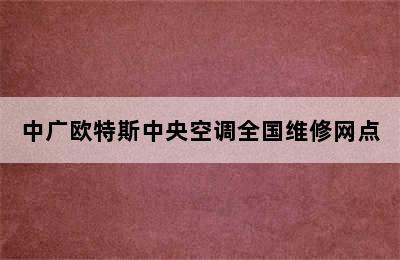 中广欧特斯中央空调全国维修网点